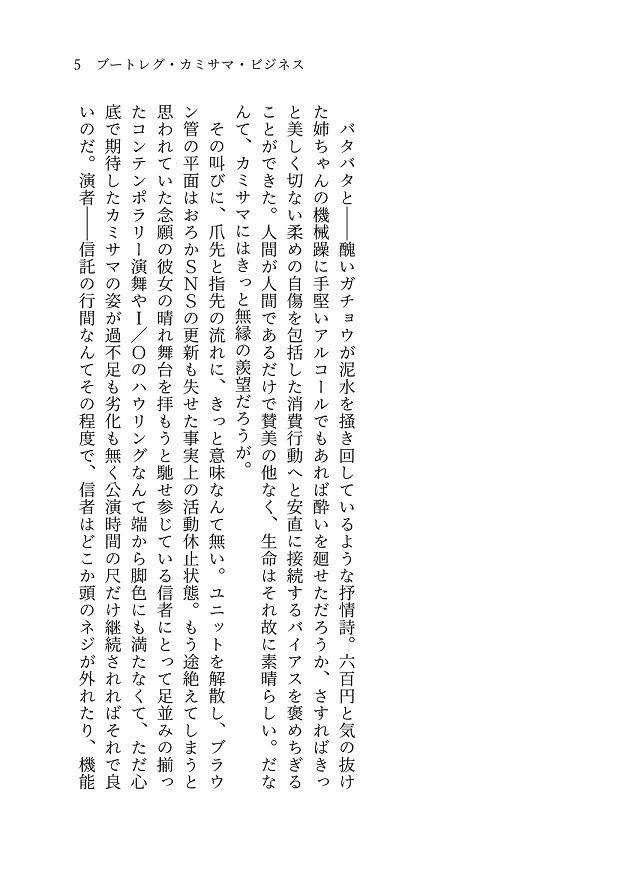 5　ブートレグ・カミサマ・ビジネス

バタバタと――醜いガチョウが泥水を掻き回しているような抒情詩。六百円と気の抜けた姉ちゃんの機械躁に手堅いアルコールでもあれば酔いを廻せただろうか、さすればきっと美しく切ない柔めの自傷を包括した消費行動へと安直に接続するバイアスを褒めちぎることができた。人間が人間であるだけで賛美の他なく、生命はそれ故に素晴らしい。だなんて、カミサマにはきっと無縁の羨望だろうが。

その叫びに、爪先と指先の流れに、きっと意味なんて無い。ユニットを解散し、ブラウン管の平面はおろかSNSの更新も失せた事実上の活動休止状態。もう途絶えてしまうと思われていた念願の彼女の晴れ舞台を拝もうと馳せ参じている信者にとって足並みの揃ったコンテンポラリー演舞やI／Oのハウリングなんて端から脚色にも満たなくて、ただ心底で期待したカミサマの姿が過不足も劣化も無く公演時間の尺だけ継続されればそれで良いのだ。演者――信託の行間なんてその程度で、信者はどこか頭のネジが外れたり、機能